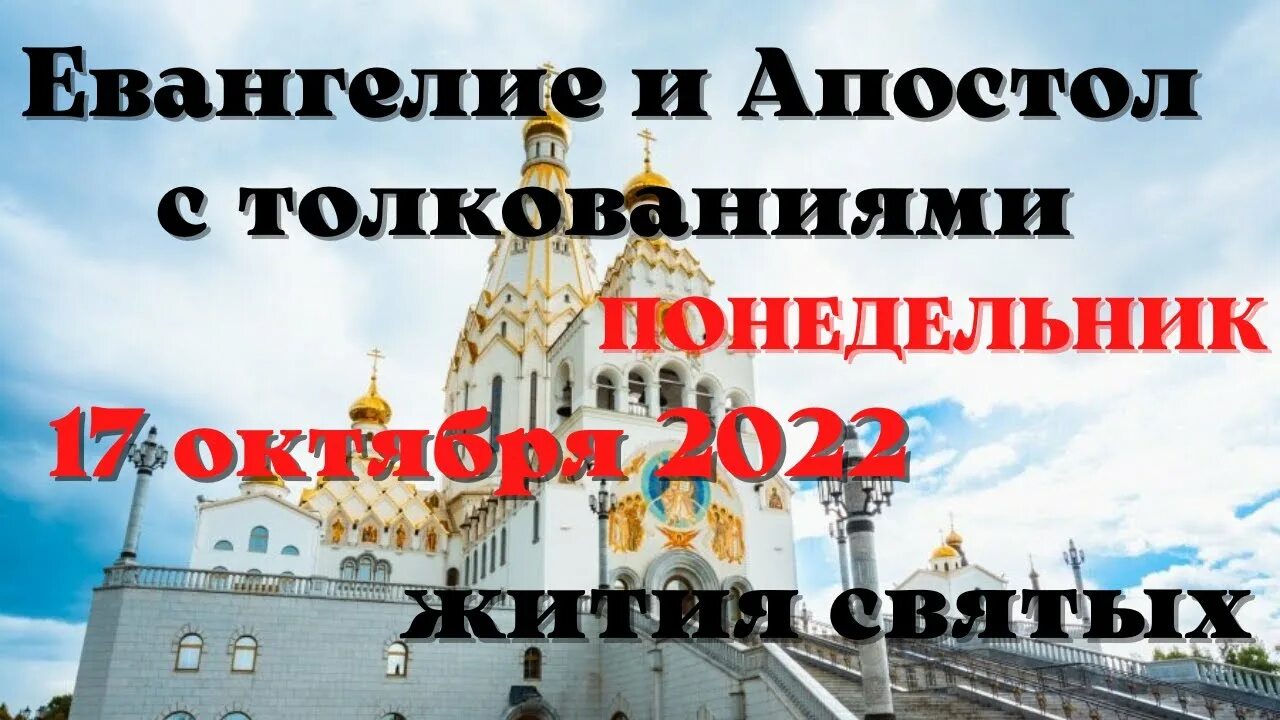 Евангелие и Апостол с толкованиями
ПОНЕДЕЛЬНИК
17 октября 2022
жития святых